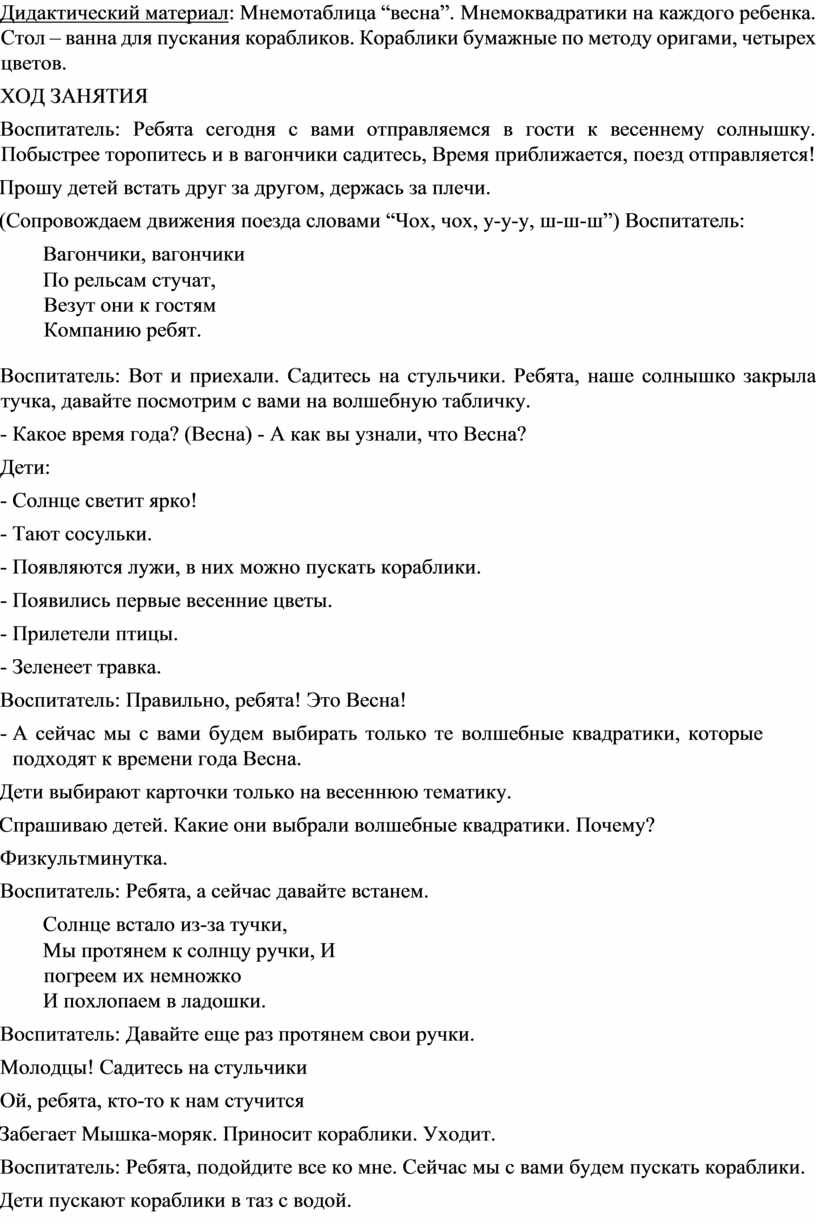 Дидактический материал: Мнемотаблица “весна”. Мнемоквадратики на каждого ребенка. Стол – ванна для пускания корабликов. Кораблики бумажные по методу оригами, четырех цветов.

ХОД ЗАНЯТИЯ

Воспитатель: Ребята сегодня с вами отправляемся в гости к весеннему солнышку. Побыстрее торопитесь и в вагончики садитесь, Время приближается, поезд отправляется!

Прошу детей встать друг за другом, держась за плечи.

(Сопровождаем движения поезда словами “Чох, чох, у-у-у, ш-ш-ш”) Воспитатель:

Вагончики, вагончики
По рельсам стучат,
Везут они к гостям
Компанию ребят.

Воспитатель: Вот и приехали. Садитесь на стульчики. Ребята, наше солнышко закрыла тучка, давайте посмотрим с вами на волшебную табличку.

- Какое время года? (Весна) - А как вы узнали, что Весна?

Дети:

- Солнце светит ярко!

- Тают сосульки.

- Появляются лужи, в них можно пускать кораблики.

- Появились первые весенние цветы.

- Прилетели птицы.

- Зеленеет травка.

Воспитатель: Правильно, ребята! Это Весна!

- А сейчас мы с вами будем выбирать только те волшебные квадратики, которые подходят к времени года Весна.

Дети выбирают карточки только на весеннюю тематику.

Спрашиваю детей. Какие они выбрали волшебные квадратики. Почему?

Физкультминутка.

Воспитатель: Ребята, а сейчас давайте встанем.

Солнце встало из-за тучки,
Мы протянем к солнцу ручки, И
погреем их немножко
И похлопаем в ладошки.

Воспитатель: Давайте еще раз протянем свои ручки.

Молодцы! Садитесь на стульчики

Ой, ребята, кто-то к нам стучится

Забегает Мышка-моряк. Приносит кораблики. Уходит.

Воспитатель: Ребята, подойдите все ко мне. Сейчас мы с вами будем пускать кораблики.

Дети пускают кораблики в таз с водой.